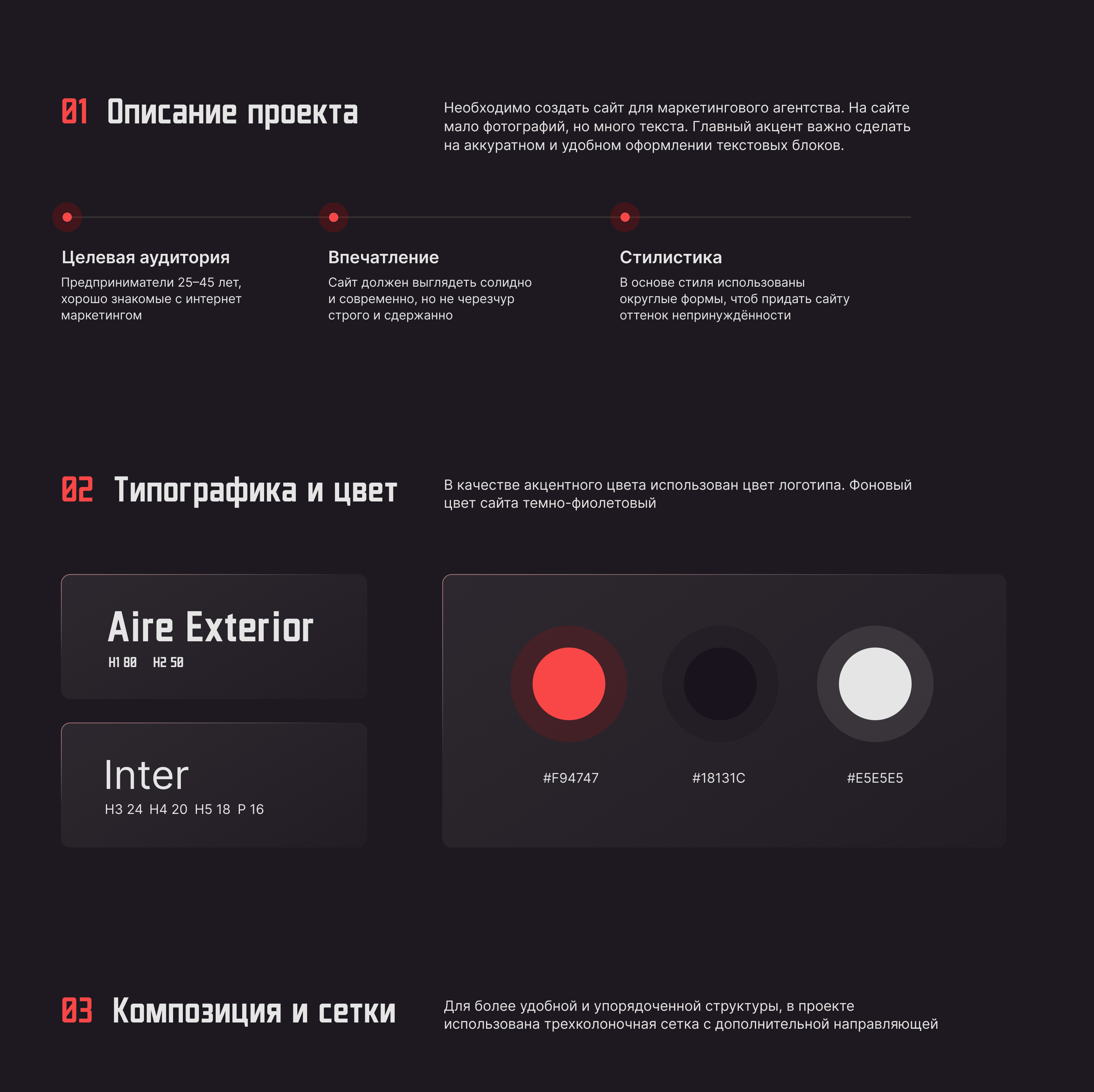 01 Описание проекта

Необходимо создать сайт для маркетингового агентства. На сайте мало фотографий, но много текста. Главный акцент важно сделать на аккуратном и удобном оформлении текстовых блоков.

Целевая аудитория

Предприниматели 25–45 лет, хорошо знакомые с интернет маркетингом

Впечатление

Сайт должен выглядеть солидно и современно, но не черезчур строго и сдержанно

Стилистика

В основе стиля использованы округлые формы, чтоб придать сайту оттенок непринуждённости

02 Типографика и цвет

В качестве акцентного цвета использован цвет логотипа. Фоновый цвет сайта темно-фиолетовый

Aire Exterior
H1 80 H2 50

Inter
H3 24 H4 20 H5 18 P 16

#F94747
#18131C
#E5E5E5

03 Композиция и сетки

Для более удобной и упорядоченной структуры, в проекте использована трехколоночная сетка с дополнительной направляющей